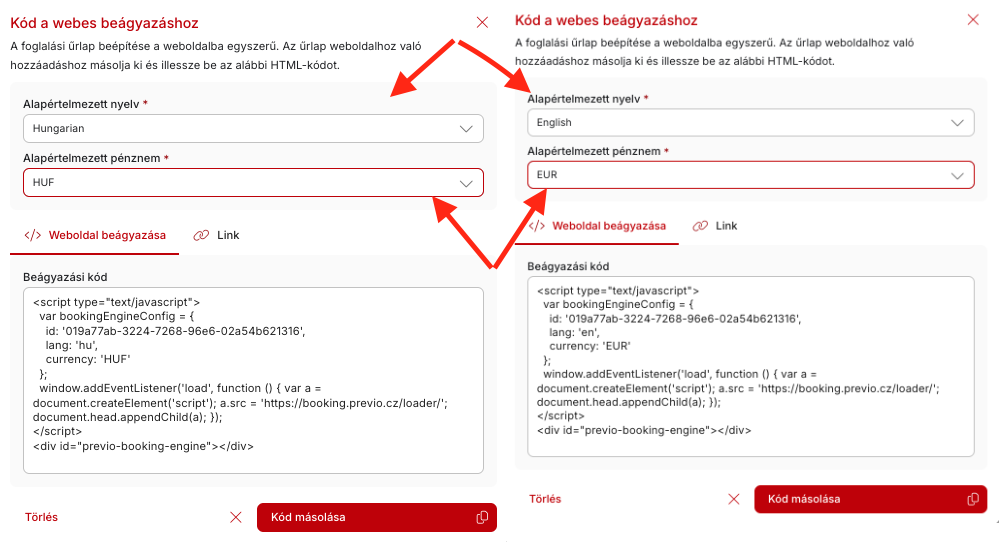 Kód a webes beágyazáshoz

A foglalási űrlap beépítése a weboldalba egyszerű. Az űrlap weboldalhoz való hozzáadáshoz másolja ki és illessze be az alábbi HTML-kódot.

Alapértelmezett nyelv *

Hungarian

Alapértelmezett pénznem *

HUF

</> Weboldal beágyazása

Link

Beágyazási kód

<script type="text/javascript">
var bookingEngineConfig = {
id: '019a77ab-3224-7268-96e6-02a54b621316',
lang: 'hu',
currency: 'HUF'
};
window.addEventListener('load', function () { var a = document.createElement('script'); a.src = 'https://booking.previo.cz/loader/'; document.head.appendChild(a); });
</script>
<div id="previo-booking-engine"></div>

Törlés

Kód másolása

Kód a webes beágyazáshoz

A foglalási űrlap beépítése a weboldalba egyszerű. Az űrlap weboldalhoz való hozzáadáshoz másolja ki és illessze be az alábbi HTML-kódot.

Alapértelmezett nyelv *

English

Alapértelmezett pénznem *

EUR

</> Weboldal beágyazása

Link

Beágyazási kód

<script type="text/javascript">
var bookingEngineConfig = {
id: '019a77ab-3224-7268-96e6-02a54b621316',
lang: 'en',
currency: 'EUR'
};
window.addEventListener('load', function () { var a = document.createElement('script'); a.src = 'https://booking.previo.cz/loader/'; document.head.appendChild(a); });
</script>
<div id="previo-booking-engine"></div>

Törlés

Kód másolása